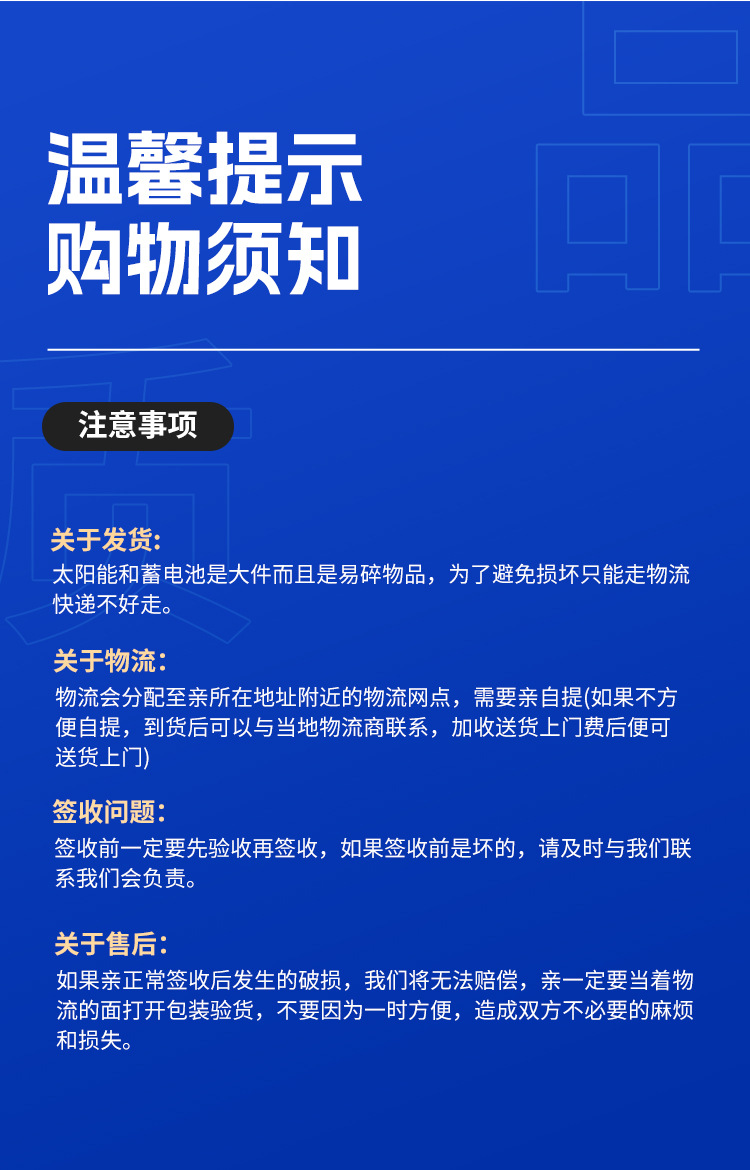 温馨提示
购物须知

注意事项

关于发货:
太阳能和蓄电池是大件而且是易碎物品，为了避免损坏只能走物流快递不好走。

关于物流：
物流会分配至亲所在地址附近的物流网点，需要亲自提(如果不方便自提，到货后可以与当地物流商联系，加收送货上门费后便可送货上门)

签收问题：
签收前一定要先验收再签收，如果签收前是坏的，请及时与我们联系我们会负责。

关于售后：
如果亲正常签收后发生的破损，我们将无法赔偿，亲一定要当着物流的面打开包装验货，不要因为一时方便，造成双方不必要的麻烦和损失。